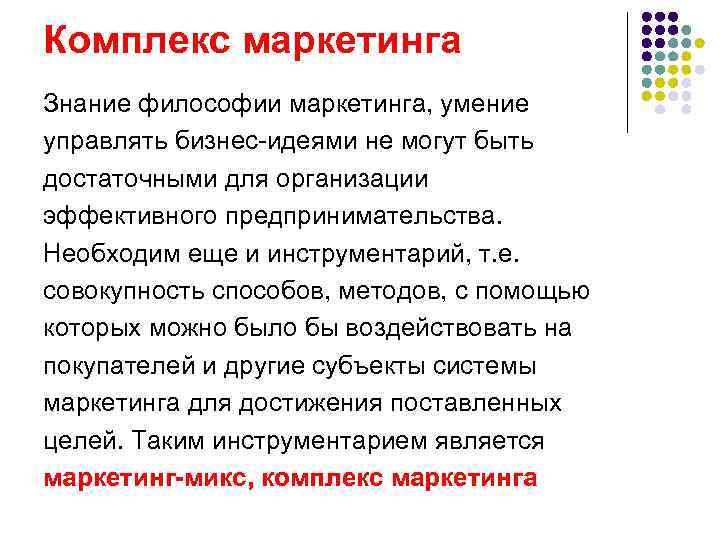 Комплекс маркетинга

Знание философии маркетинга, умение управлять бизнес-идеями не могут быть достаточными для организации эффективного предпринимательства. Необходим еще и инструментарий, т.е. совокупность способов, методов, с помощью которых можно было бы воздействовать на покупателей и другие субъекты системы маркетинга для достижения поставленных целей. Таким инструментарием является маркетинг-микс, комплекс маркетинга